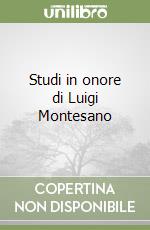 unilibro

Studi in onore di Luigi Montesano

COPERTINA NON DISPONIBILE